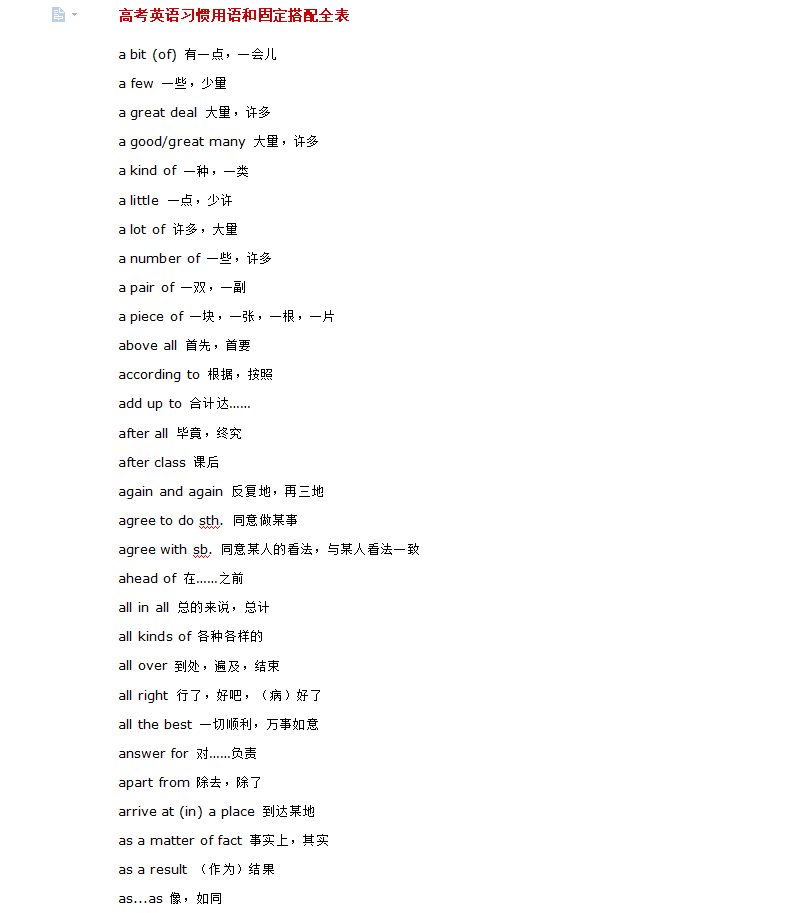 高考英语习惯用语和固定搭配全表

a bit (of) 有一点，一会儿

a few 一些，少量

a great deal 大量，许多

a good/great many 大量，许多

a kind of 一种，一类

a little 一点，少许

a lot of 许多，大量

a number of 一些，许多

a pair of 一双，一副

a piece of 一块，一张，一根，一片

above all 首先，首要

according to 根据，按照

add up to 合计达……

after all 毕竟，终究

after class 课后

again and again 反复地，再三地

agree to do sth. 同意做某事

agree with sb. 同意某人的看法，与某人看法一致

ahead of 在……之前

all in all 总的来说，总计

all kinds of 各种各样的

all over 到处，遍及，结束

all right 行了，好吧，（病）好了

all the best 一切顺利，万事如意

answer for 对……负责

apart from 除去，除了

arrive at (in) a place 到达某地

as a matter of fact 事实上，其实

as a result （作为）结果

as…as 像，如同